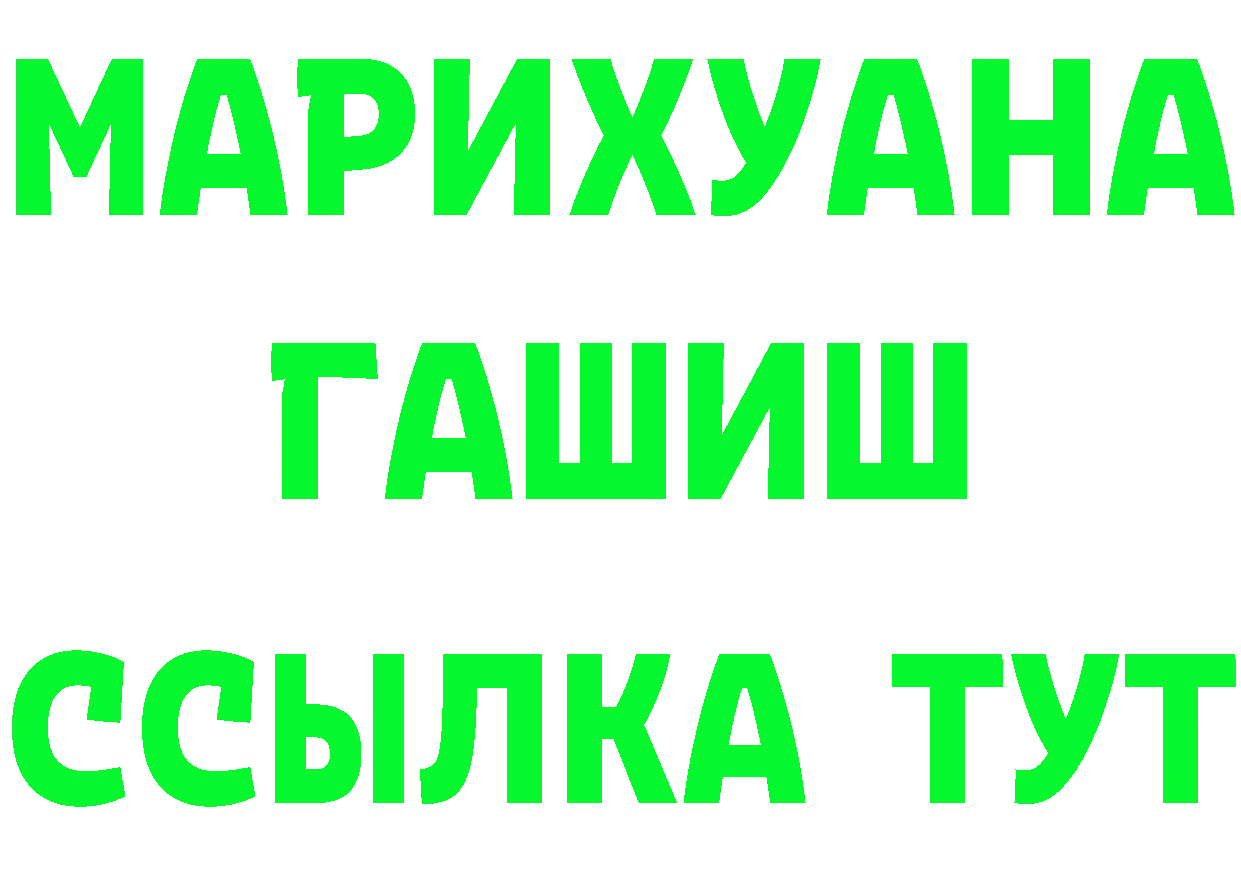 МАРИХУАНА
ГАШИШ
ССЫЛКА ТУТ